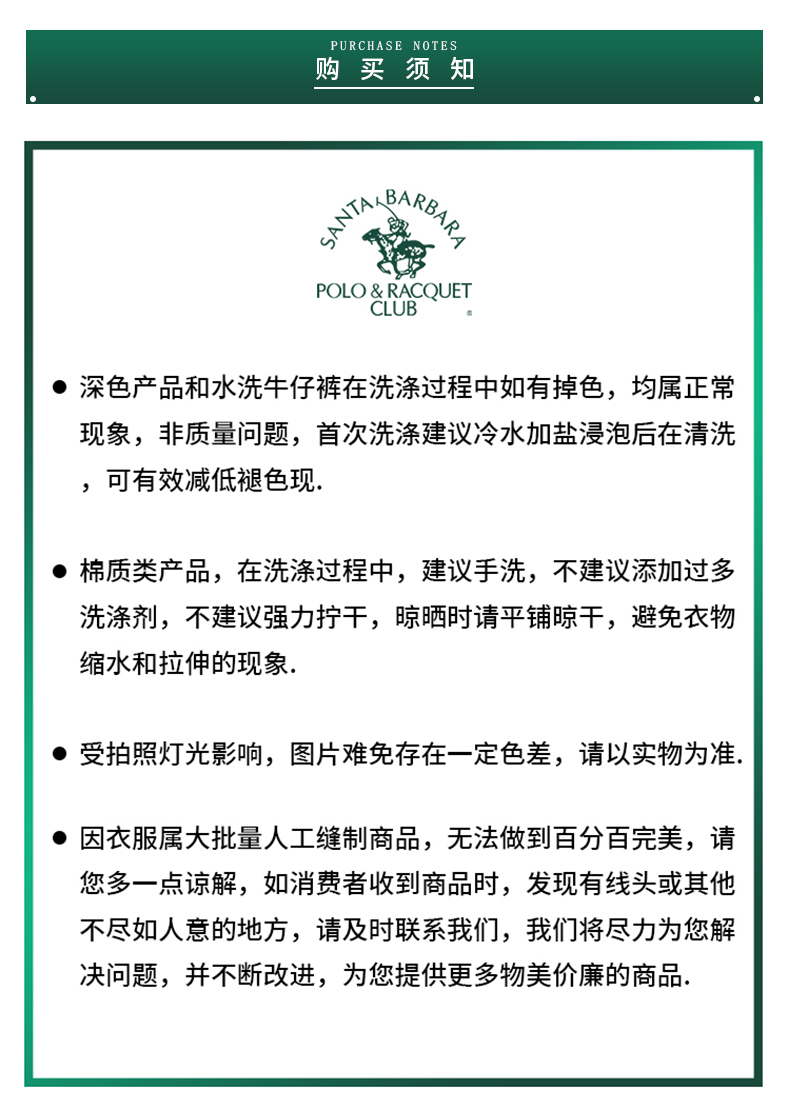 PURCHASE NOTES
购 买 须 知

SANTA BARBARA
POLO & RACQUET CLUB
®

● 深色产品和水洗牛仔裤在洗涤过程中如有掉色，均属正常现象，非质量问题，首次洗涤建议冷水加盐浸泡后在清洗，可有效减低褪色现.

● 棉质类产品，在洗涤过程中，建议手洗，不建议添加过多洗涤剂，不建议强力拧干，晾晒时请平铺晾干，避免衣物缩水和拉伸的现象.

● 受拍照灯光影响，图片难免存在一定色差，请以实物为准.

● 因衣服属大批量人工缝制商品，无法做到百分百完美，请您多一点谅解，如消费者收到商品时，发现有线头或其他不尽如人意的地方，请及时联系我们，我们将尽力为您解决问题，并不断改进，为您提供更多物美价廉的商品.